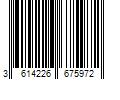 3 614226 675972